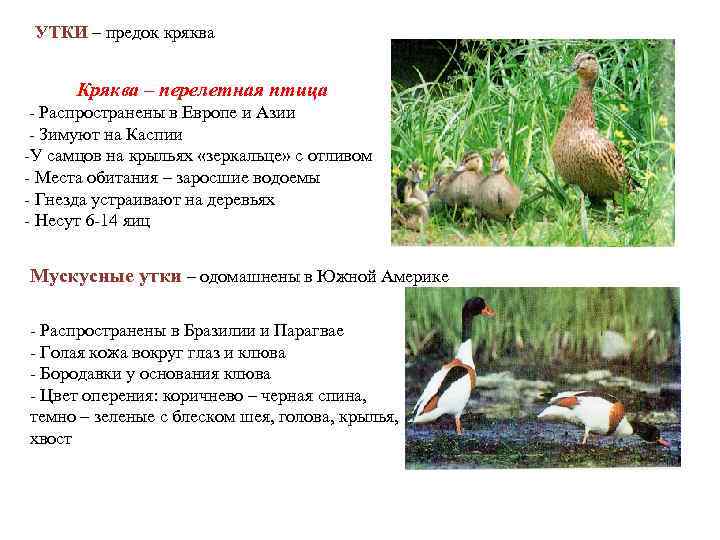 УТКИ – предок кряква

Кряква – перелетная птица

- Распространены в Европе и Азии
- Зимуют на Каспии
-У самцов на крыльях «зеркальце» с отливом
- Места обитания – заросшие водоемы
- Гнезда устраивают на деревьях
- Несут 6-14 яиц

Мускусные утки – одомашнены в Южной Америке

- Распространены в Бразилии и Парагвае
- Голая кожа вокруг глаз и клюва
- Бородавки у основания клюва
- Цвет оперения: коричнево – черная спина, темно – зеленые с блеском шея, голова, крылья, хвост